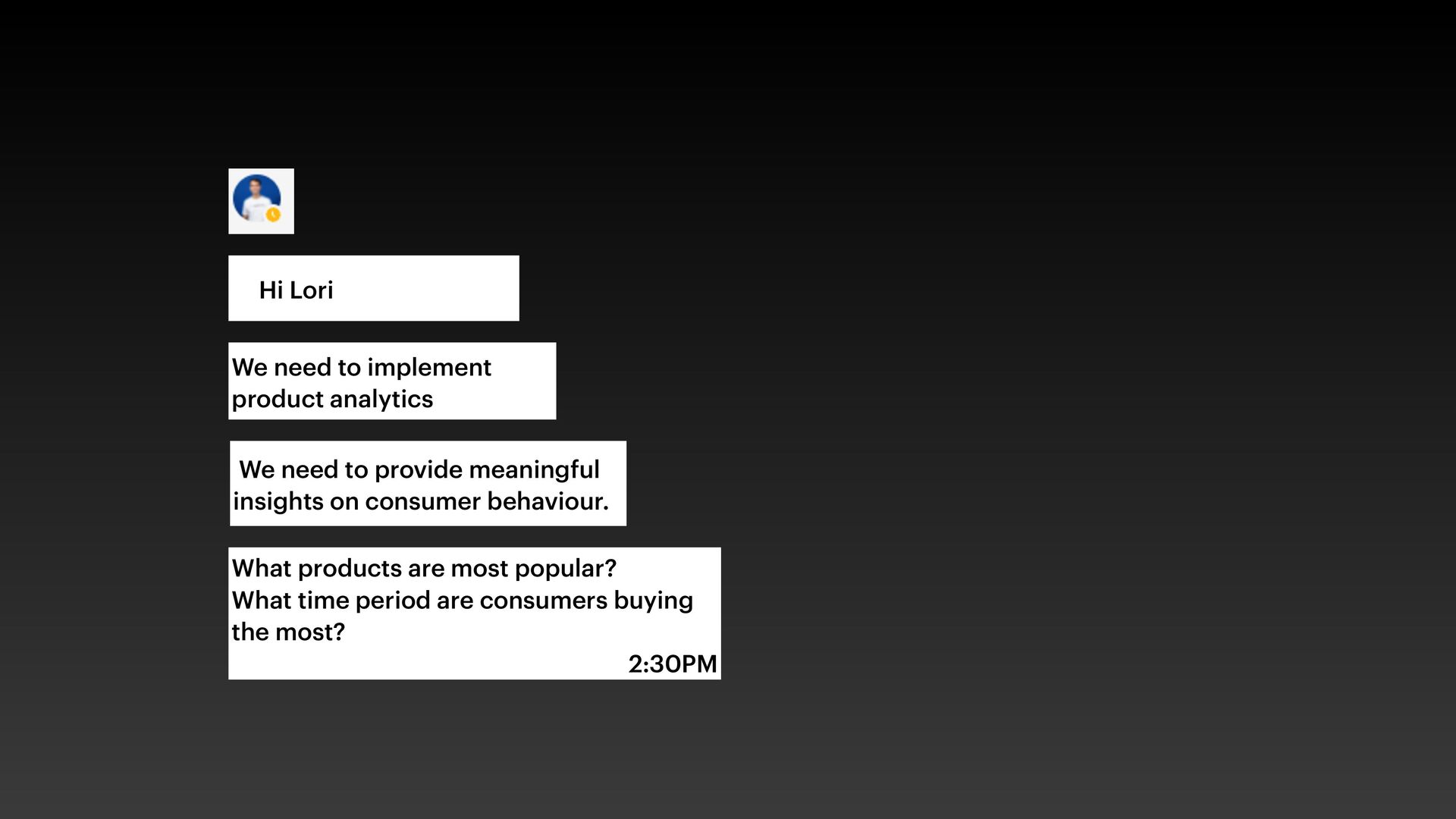 Hi Lori

We need to implement product analytics

We need to provide meaningful insights on consumer behaviour.

What products are most popular?
What time period are consumers buying the most?
2:30PM